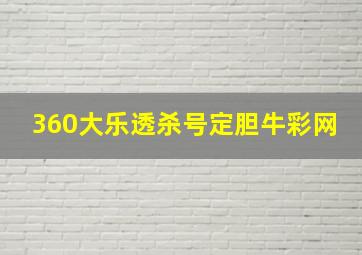 360大乐透杀号定胆牛彩网